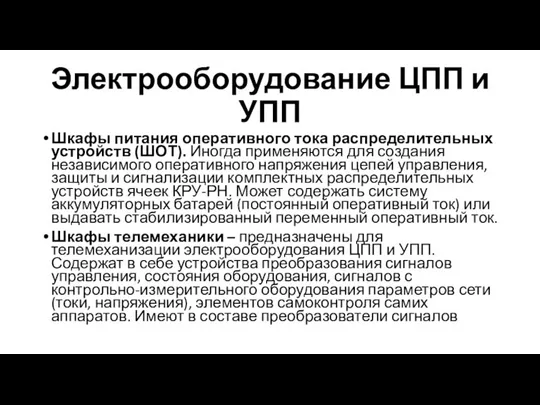 Электрооборудование ЦПП и УПП

• Шкафы питания оперативного тока распределительных устройств (ШОТ). Иногда применяются для создания независимого оперативного напряжения цепей управления, защиты и сигнализации комплектных распределительных устройств ячеек КРУ-РН. Может содержать систему аккумуляторных батарей (постоянный оперативный ток) или выдавать стабилизированный переменный оперативный ток.

• Шкафы телемеханики – предназначены для телемеханизации электрооборудования ЦПП и УПП. Содержат в себе устройства преобразования сигналов управления, состояния оборудования, сигналов с контрольно-измерительного оборудования параметров сети (токи, напряжения), элементов самоконтроля самих аппаратов. Имеют в составе преобразователи сигналов